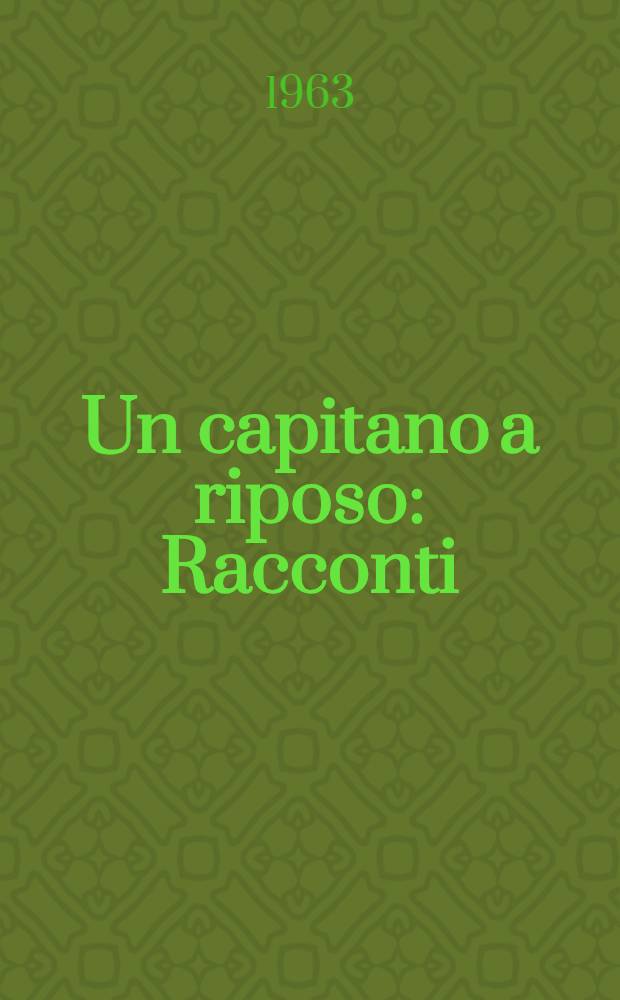 1963

Un capitano a riposo: Racconti